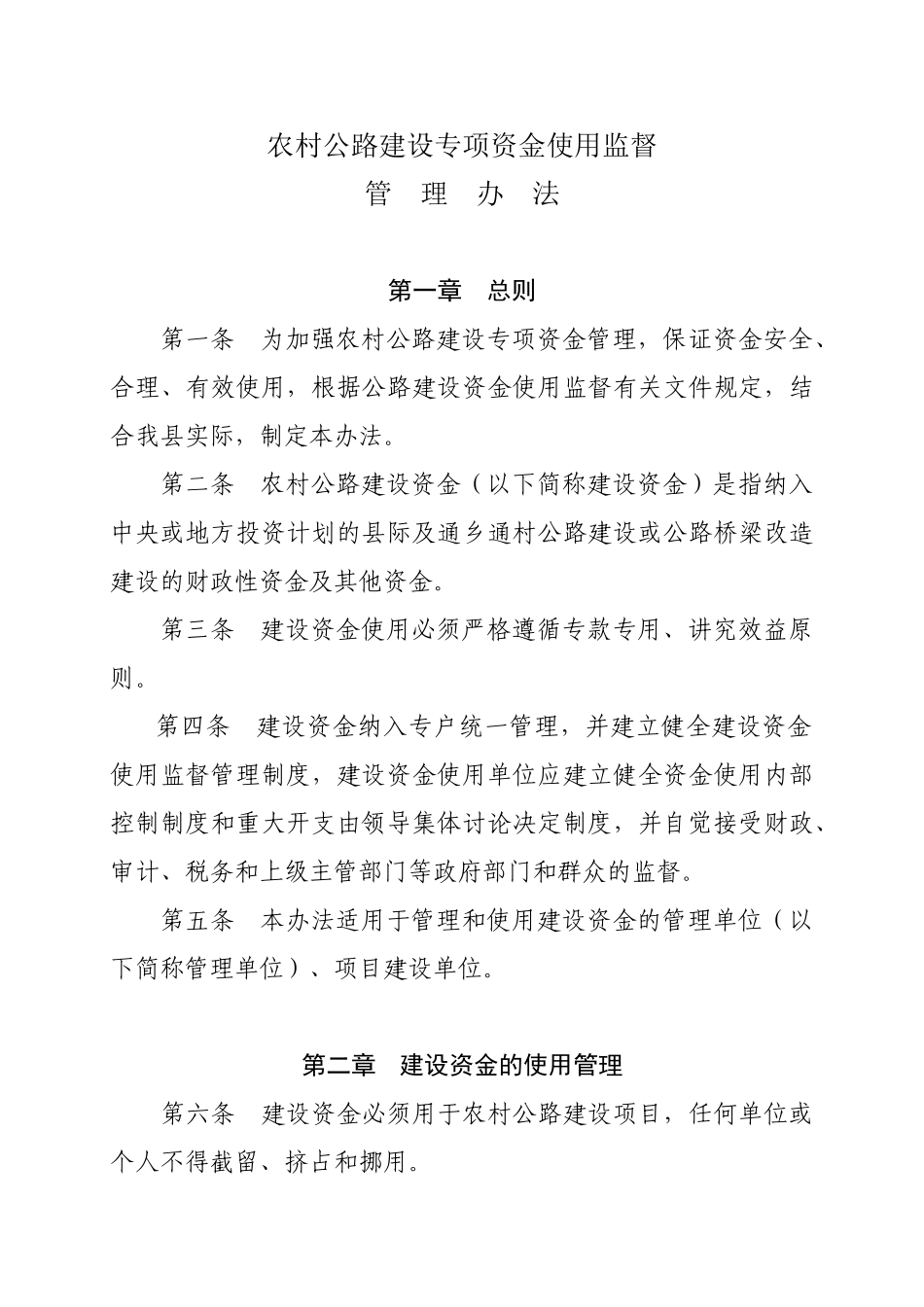 农村公路建设专项资金使用监督
管 理 办 法

第一章 总则

第一条 为加强农村公路建设专项资金管理，保证资金安全、合理、有效使用，根据公路建设资金使用监督有关文件规定，结合我县实际，制定本办法。

第二条 农村公路建设资金（以下简称建设资金）是指纳入中央或地方投资计划的县际及通乡通村公路建设或公路桥梁改造建设的财政性资金及其他资金。

第三条 建设资金使用必须严格遵循专款专用、讲究效益原则。

第四条 建设资金纳入专户统一管理，并建立健全建设资金使用监督管理制度，建设资金使用单位应建立健全资金使用内部控制制度和重大开支由领导集体讨论决定制度，并自觉接受财政、审计、税务和上级主管部门等政府部门和群众的监督。

第五条 本办法适用于管理和使用建设资金的管理单位（以下简称管理单位）、项目建设单位。

第二章 建设资金的使用管理

第六条 建设资金必须用于农村公路建设项目，任何单位或个人不得截留、挤占和挪用。